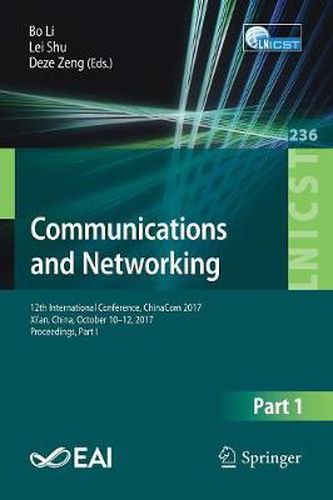 Bo Li
Lei Shu
Deze Zeng (Eds.)

LNICST

236

LNICST

Communications and Networking

12th International Conference, ChinaCom 2017
Xi'an, China, October 10–12, 2017
Proceedings, Part I

Part 1

EAI

Springer